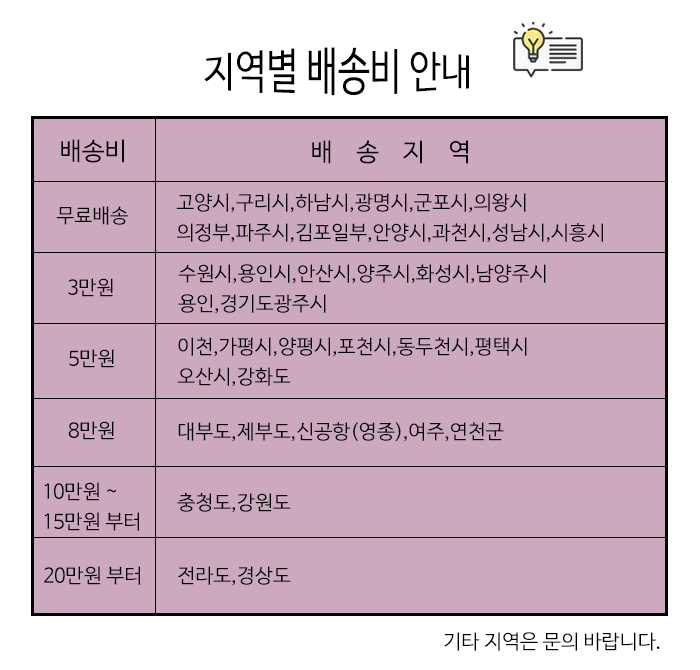 지역별 배송비 안내

| 배송비 | 배 송 지 역 |
|---|---|
| 무료배송 | 고양시,구리시,하남시,광명시,군포시,의왕시 의정부,파주시,김포일부,안양시,과천시,성남시,시흥시 |
| 3만원 | 수원시,용인시,안산시,양주시,화성시,남양주시 용인,경기도광주시 |
| 5만원 | 이천,가평시,양평시,포천시,동두천시,평택시 오산시,강화도 |
| 8만원 | 대부도,제부도,신공항(영종),여주,연천군 |
| 10만원 ~ 15만원 부터 | 충청도,강원도 |
| 20만원 부터 | 전라도,경상도 |

기타 지역은 문의 바랍니다.